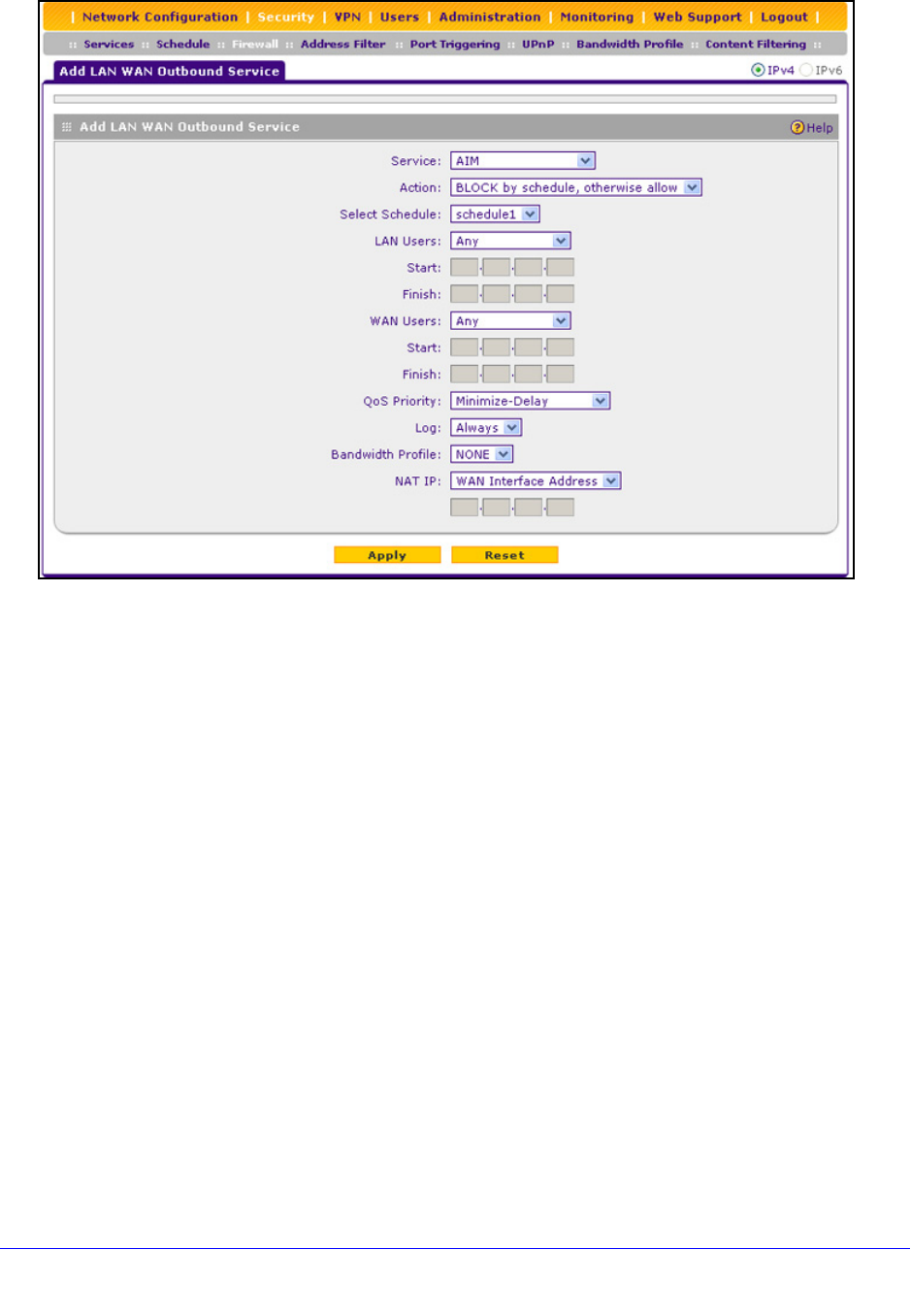 | Network Configuration | Security | VPN | Users | Administration | Monitoring | Web Support | Logout |

:: Services :: Schedule :: Firewall :: Address Filter :: Port Triggering :: UPnP :: Bandwidth Profile :: Content Filtering ::

Add LAN WAN Outbound Service

IPv4 IPv6

Add LAN WAN Outbound Service

Help

Service: AIM

Action: BLOCK by schedule, otherwise allow

Select Schedule: schedule1

LAN Users: Any

Start:

Finish:

WAN Users: Any

Start:

Finish:

QoS Priority: Minimize-Delay

Log: Always

Bandwidth Profile: NONE

NAT IP: WAN Interface Address

Apply Reset